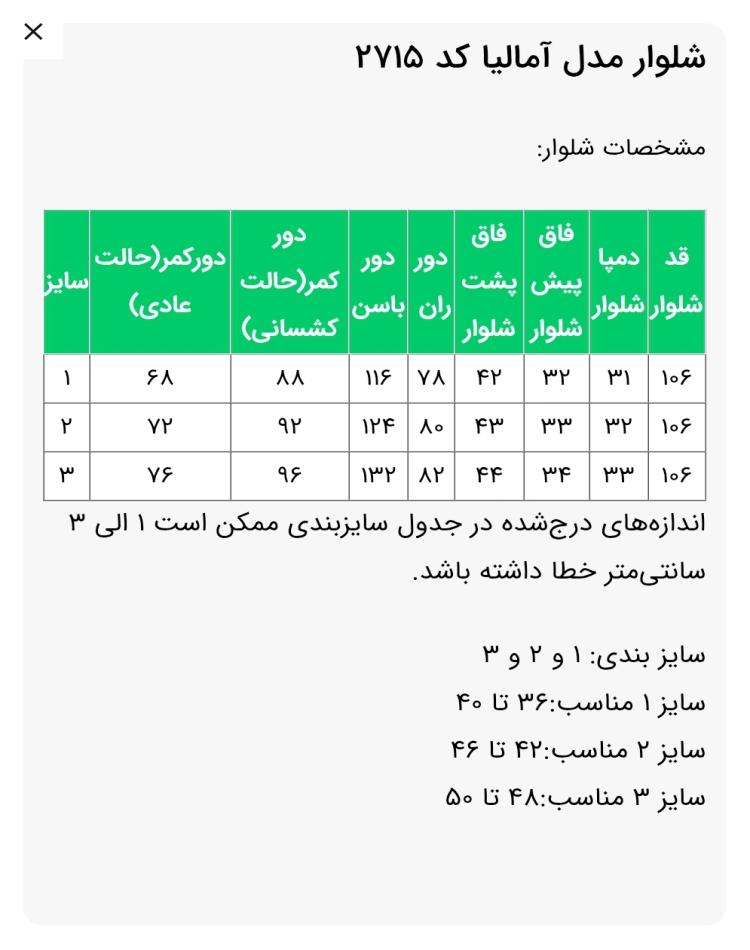 ×

شلوار مدل آمالیا کد ۲۷۱۵

مشخصات شلوار:

| قد شلوار | دمپا شلوار | فاق پیش شلوار | فاق پشت شلوار | دور ران | دور باسن | دور کمر(حالت کشسانی) | دورکمر(حالت عادی) | سایز |
|---|---|---|---|---|---|---|---|---|
| ۱۰۶ | ۳۱ | ۳۲ | ۴۲ | ۷۸ | ۱۱۶ | ۸۸ | ۶۸ | ۱ |
| ۱۰۶ | ۳۲ | ۳۳ | ۴۳ | ۸۰ | ۱۲۴ | ۹۲ | ۷۲ | ۲ |
| ۱۰۶ | ۳۳ | ۳۴ | ۴۴ | ۸۲ | ۱۳۲ | ۹۶ | ۷۶ | ۳ |

اندازه‌های درج‌شده در جدول سایزبندی ممکن است ۱ الی ۳ سانتی‌متر خطا داشته باشد.

سایز بندی: ۱ و ۲ و ۳
سایز ۱ مناسب:۳۶ تا ۴۰
سایز ۲ مناسب:۴۲ تا ۴۶
سایز ۳ مناسب:۴۸ تا ۵۰